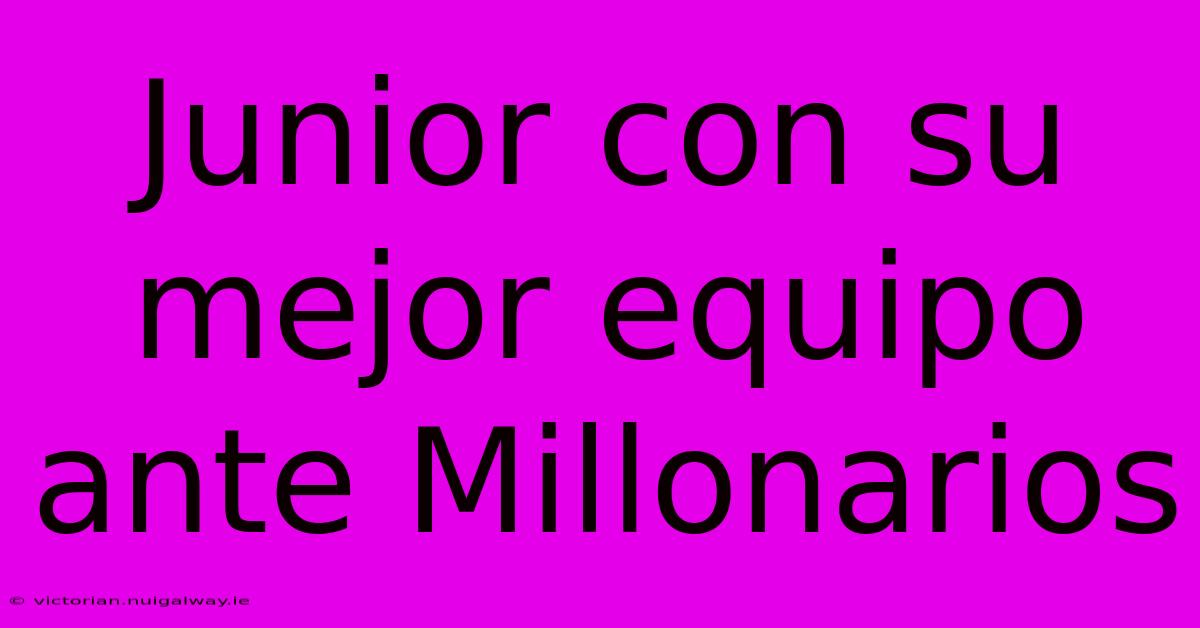 Junior con su mejor equipo ante Millonarios

© victorian.nuigalway.ie